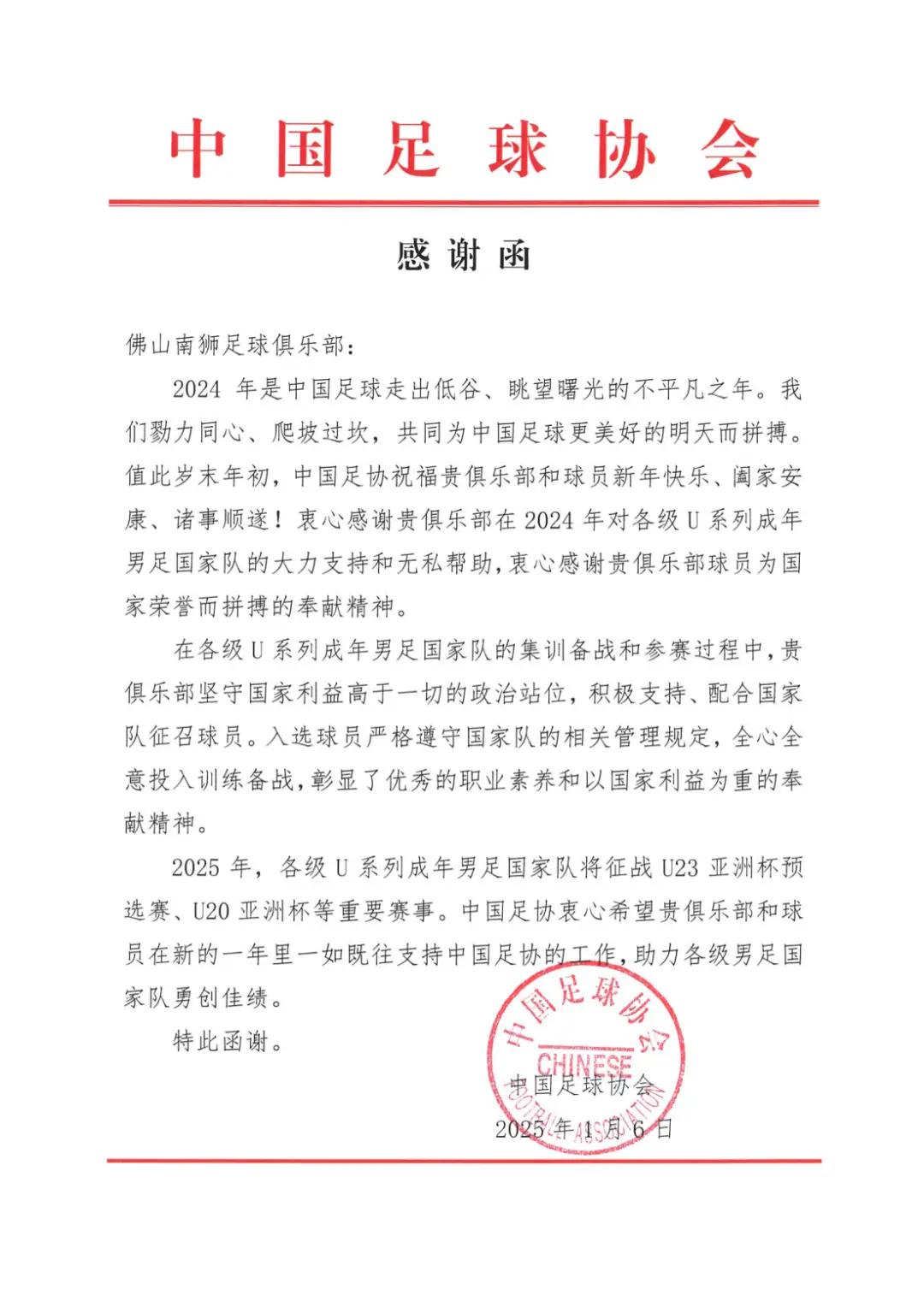 中国足球协会

感谢函

佛山南狮足球俱乐部：

2024 年是中国足球走出低谷、眺望曙光的不平凡之年。我们勠力同心、爬坡过坎，共同为中国足球更美好的明天而拼搏。值此岁末年初，中国足协祝福贵俱乐部和球员新年快乐、阖家安康、诸事顺遂！衷心感谢贵俱乐部在 2024 年对各级 U 系列成年男足国家队的大力支持和无私帮助，衷心感谢贵俱乐部球员为国家荣誉而拼搏的奉献精神。

在各级 U 系列成年男足国家队的集训备战和参赛过程中，贵俱乐部坚守国家利益高于一切的政治站位，积极支持、配合国家队征召球员。入选球员严格遵守国家队的相关管理规定，全心全意投入训练备战，彰显了优秀的职业素养和以国家利益为重的奉献精神。

2025 年，各级 U 系列成年男足国家队将征战 U23 亚洲杯预选赛、U20 亚洲杯等重要赛事。中国足协衷心希望贵俱乐部和球员在新的一年里一如既往支持中国足协的工作，助力各级男足国家队勇创佳绩。

特此函谢。

中国足球协会
CHINESE FOOTBALL ASSOCIATION

中国足球协会
2025 年 1 月 6 日